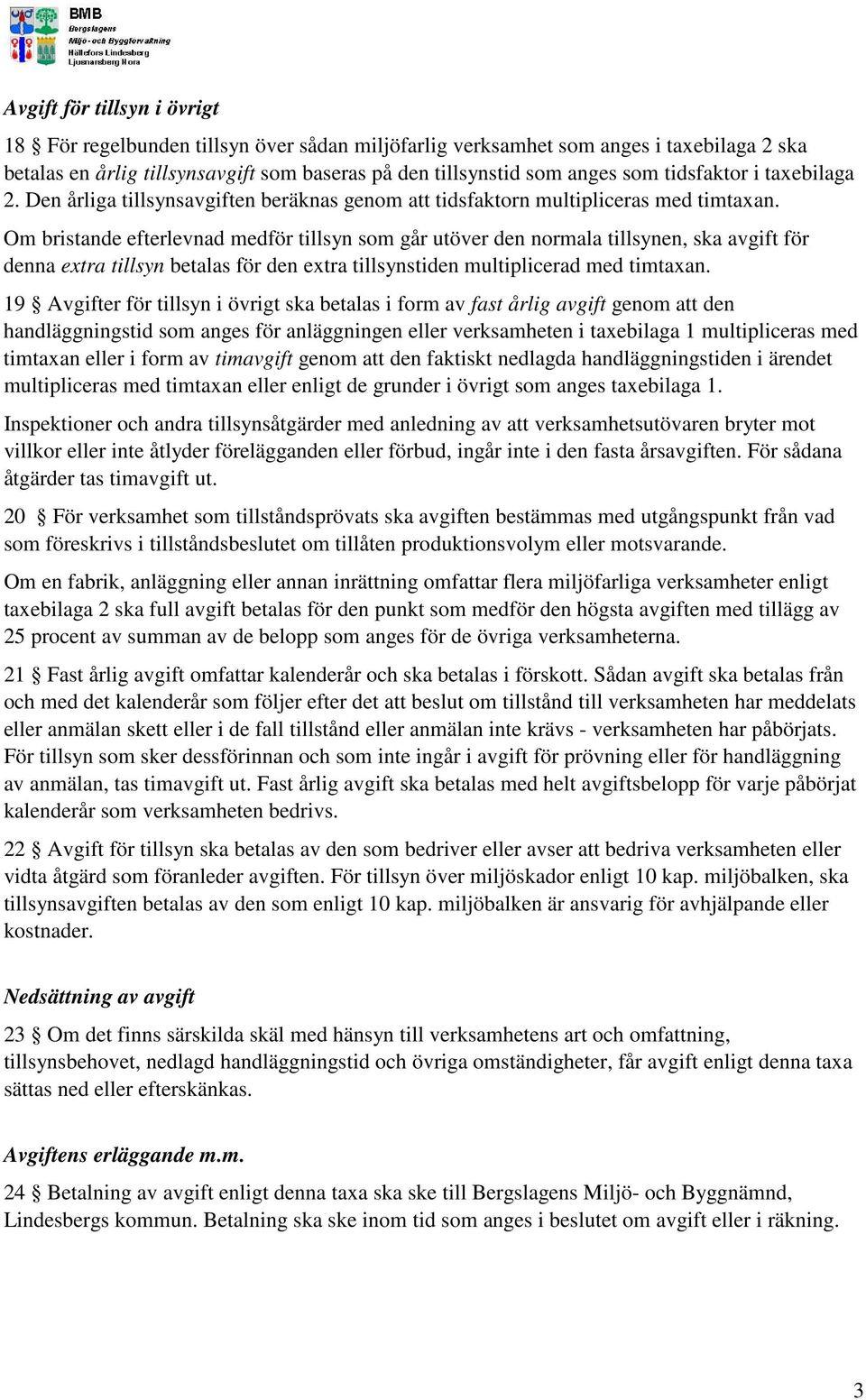 BMB
Bergslagens
Miljö- och Byggförvaltning
Hällefors Lindesberg
Ljusnarsberg Nora

Avgift för tillsyn i övrigt

18 § För regelbunden tillsyn över sådan miljöfarlig verksamhet som anges i taxebilaga 2 ska betalas en årlig tillsynsavgift som baseras på den tillsynstid som anges som tidsfaktor i taxebilaga 2. Den årliga tillsynsavgiften beräknas genom att tidsfaktorn multipliceras med timtaxan.

Om bristande efterlevnad medför tillsyn som går utöver den normala tillsynen, ska avgift för denna extra tillsyn betalas för den extra tillsynstiden multiplicerad med timtaxan.

19 § Avgifter för tillsyn i övrigt ska betalas i form av fast årlig avgift genom att den handläggningstid som anges för anläggningen eller verksamheten i taxebilaga 1 multipliceras med timtaxan eller i form av timavgift genom att den faktiskt nedlagda handläggningstiden i ärendet multipliceras med timtaxan eller enligt de grunder i övrigt som anges taxebilaga 1.

Inspektioner och andra tillsynsåtgärder med anledning av att verksamhetsutövaren bryter mot villkor eller inte åtlyder förelägganden eller förbud, ingår inte i den fasta årsavgiften. För sådana åtgärder tas timavgift ut.

20 § För verksamhet som tillståndsprövats ska avgiften bestämmas med utgångspunkt från vad som föreskrivs i tillståndsbeslutet om tillåten produktionsvolym eller motsvarande.

Om en fabrik, anläggning eller annan inrättning omfattar flera miljöfarliga verksamheter enligt taxebilaga 2 ska full avgift betalas för den punkt som medför den högsta avgiften med tillägg av 25 procent av summan av de belopp som anges för de övriga verksamheterna.

21 § Fast årlig avgift omfattar kalenderår och ska betalas i förskott. Sådan avgift ska betalas från och med det kalenderår som följer efter det att beslut om tillstånd till verksamheten har meddelats eller anmälan skett eller i de fall tillstånd eller anmälan inte krävs - verksamheten har påbörjats. För tillsyn som sker dessförinnan och som inte ingår i avgift för prövning eller för handläggning av anmälan, tas timavgift ut. Fast årlig avgift ska betalas med helt avgiftsbelopp för varje påbörjat kalenderår som verksamheten bedrivs.

22 § Avgift för tillsyn ska betalas av den som bedriver eller avser att bedriva verksamheten eller vidta åtgärd som föranleder avgiften. För tillsyn över miljöskador enligt 10 kap. miljöbalken, ska tillsynsavgiften betalas av den som enligt 10 kap. miljöbalken är ansvarig för avhjälpande eller kostnader.

Nedsättning av avgift

23 § Om det finns särskilda skäl med hänsyn till verksamhetens art och omfattning, tillsynsbehovet, nedlagd handläggningstid och övriga omständigheter, får avgift enligt denna taxa sättas ned eller efterskänkas.

Avgiftens erläggande m.m.

24 § Betalning av avgift enligt denna taxa ska ske till Bergslagens Miljö- och Byggnämnd, Lindesbergs kommun. Betalning ska ske inom tid som anges i beslutet om avgift eller i räkning.

3